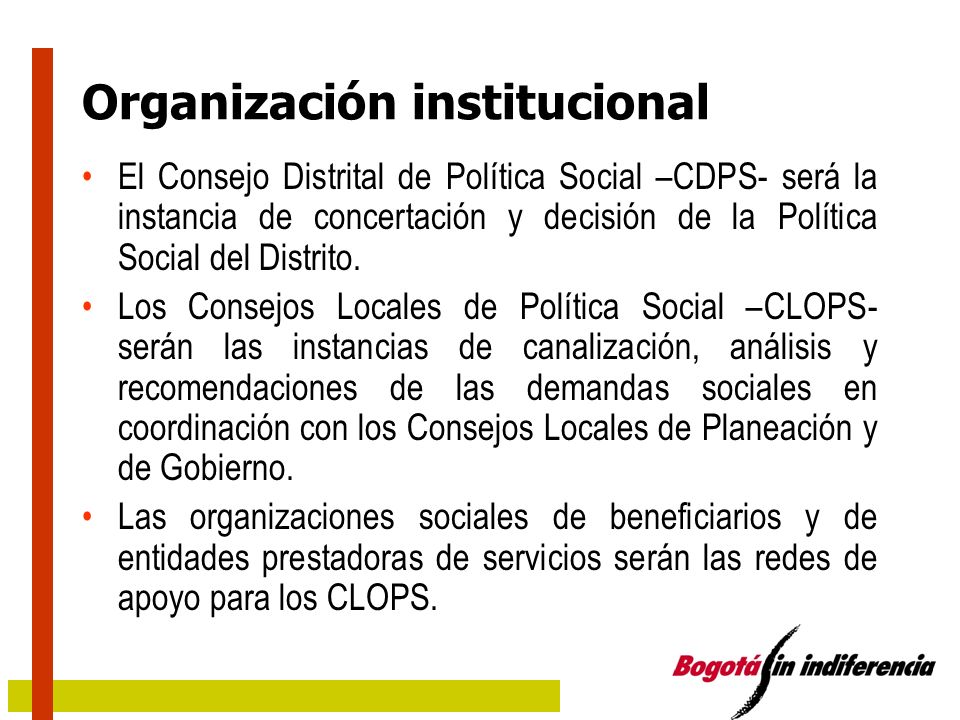 Organización institucional

• El Consejo Distrital de Política Social –CDPS- será la instancia de concertación y decisión de la Política Social del Distrito.

• Los Consejos Locales de Política Social –CLOPS- serán las instancias de canalización, análisis y recomendaciones de las demandas sociales en coordinación con los Consejos Locales de Planeación y de Gobierno.

• Las organizaciones sociales de beneficiarios y de entidades prestadoras de servicios serán las redes de apoyo para los CLOPS.

Bogotá sin indiferencia